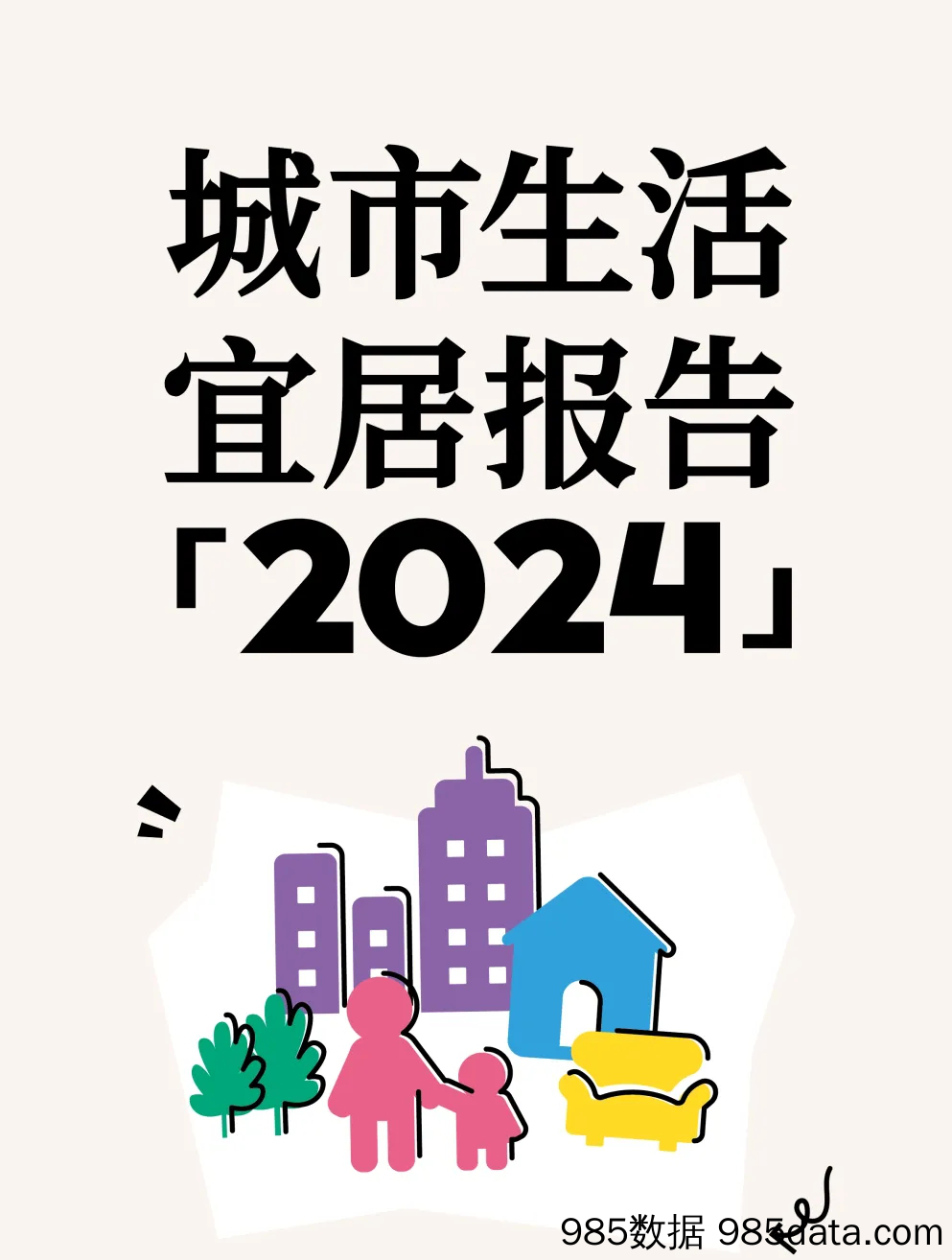 城市生活
宜居报告
「2024」

985数据 985data.com